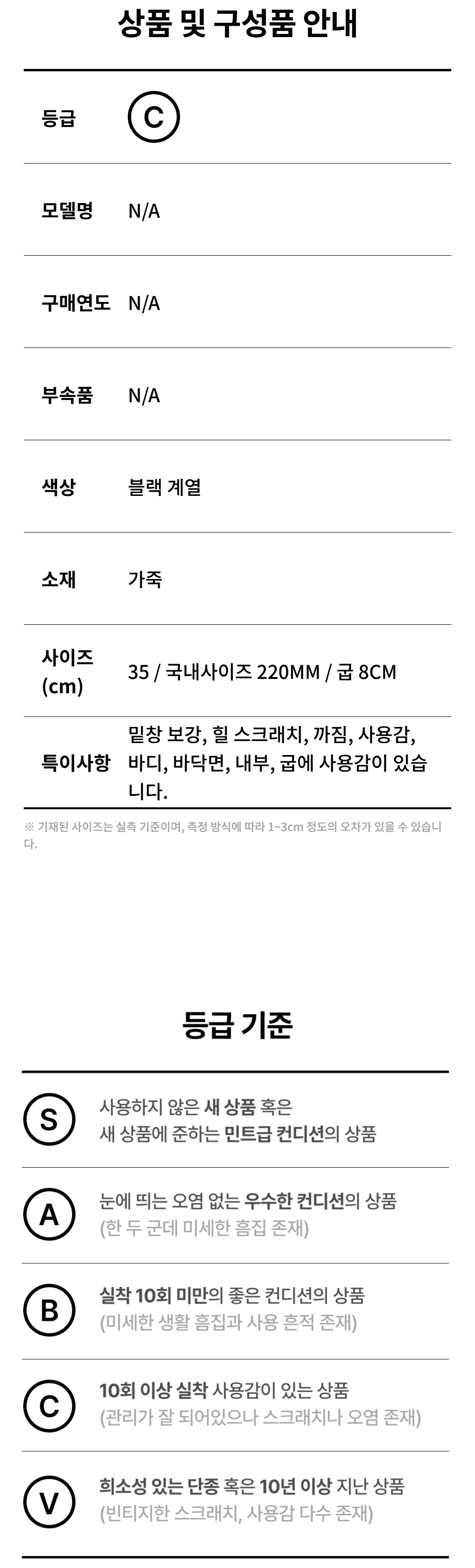 상품 및 구성품 안내

등급
C

모델명
N/A

구매연도
N/A

부속품
N/A

색상
블랙 계열

소재
가죽

사이즈 (cm)
35 / 국내사이즈 220MM / 굽 8CM

특이사항
밑창 보강, 힐 스크래치, 까짐, 사용감, 바디, 바닥면, 내부, 굽에 사용감이 있습니다.

※ 기재된 사이즈는 실측 기준이며, 측정 방식에 따라 1~3cm 정도의 오차가 있을 수 있습니다.

등급 기준

S
사용하지 않은 새 상품 혹은
새 상품에 준하는 민트급 컨디션의 상품

A
눈에 띄는 오염 없는 우수한 컨디션의 상품
(한 두 군데 미세한 흠집 존재)

B
실착 10회 미만의 좋은 컨디션의 상품
(미세한 생활 흠집과 사용 흔적 존재)

C
10회 이상 실착 사용감이 있는 상품
(관리가 잘 되어있으나 스크래치나 오염 존재)

V
희소성 있는 단종 혹은 10년 이상 지난 상품
(빈티지한 스크래치, 사용감 다수 존재)